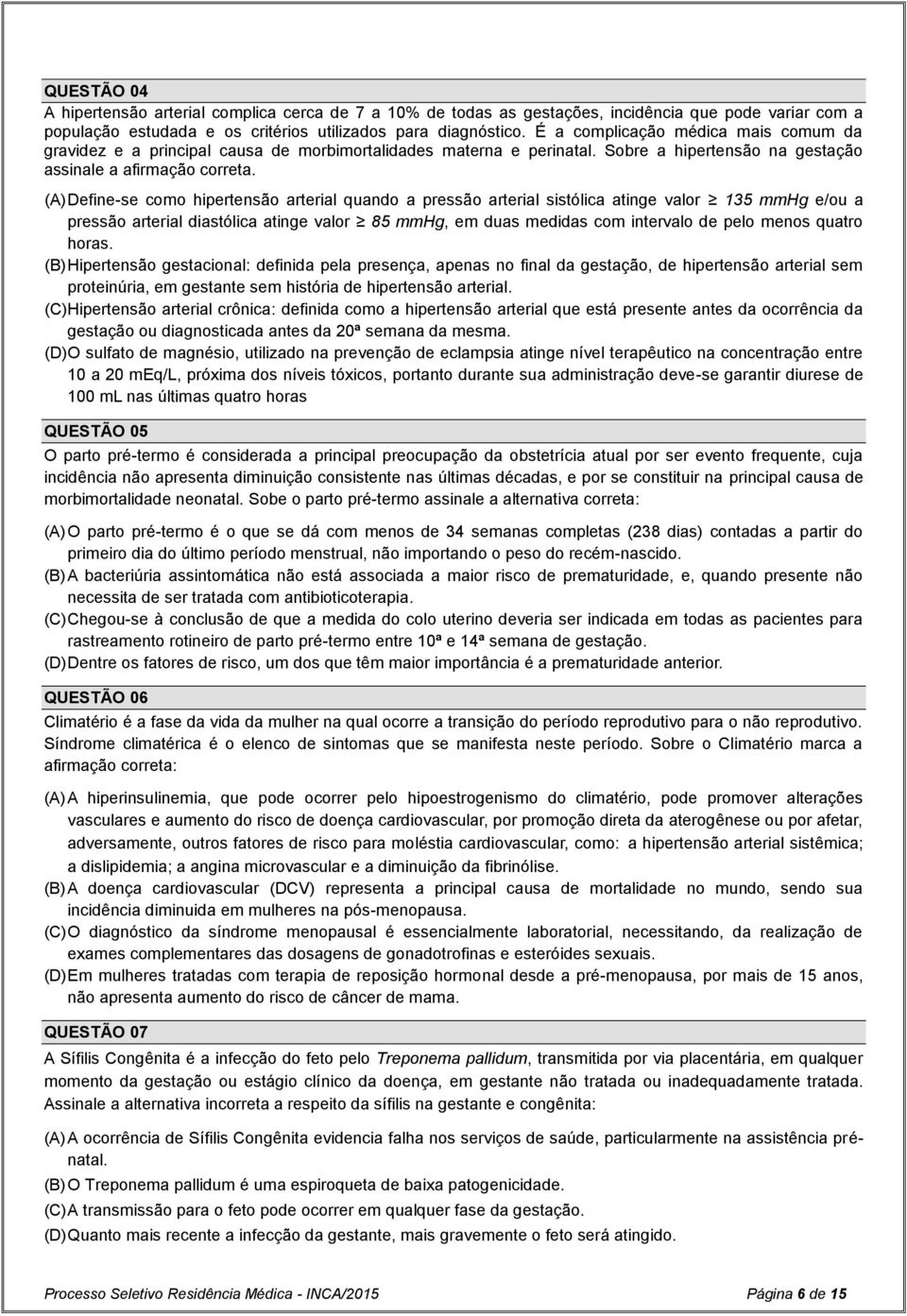 QUESTÃO 04
A hipertensão arterial complica cerca de 7 a 10% de todas as gestações, incidência que pode variar com a população estudada e os critérios utilizados para diagnóstico. É a complicação médica mais comum da gravidez e a principal causa de morbimortalidades materna e perinatal. Sobre a hipertensão na gestação assinale a afirmação correta.

(A) Define-se como hipertensão arterial quando a pressão arterial sistólica atinge valor $\geq$ 135 mmHg e/ou a pressão arterial diastólica atinge valor $\geq$ 85 mmHg, em duas medidas com intervalo de pelo menos quatro horas.
(B) Hipertensão gestacional: definida pela presença, apenas no final da gestação, de hipertensão arterial sem proteinúria, em gestante sem história de hipertensão arterial.
(C) Hipertensão arterial crônica: definida como a hipertensão arterial que está presente antes da ocorrência da gestação ou diagnosticada antes da 20ª semana da mesma.
(D) O sulfato de magnésio, utilizado na prevenção de eclampsia atinge nível terapêutico na concentração entre 10 a 20 mEq/L, próxima dos níveis tóxicos, portanto durante sua administração deve-se garantir diurese de 100 mL nas últimas quatro horas

QUESTÃO 05
O parto pré-termo é considerada a principal preocupação da obstetrícia atual por ser evento frequente, cuja incidência não apresenta diminuição consistente nas últimas décadas, e por se constituir na principal causa de morbimortalidade neonatal. Sobe o parto pré-termo assinale a alternativa correta:

(A) O parto pré-termo é o que se dá com menos de 34 semanas completas (238 dias) contadas a partir do primeiro dia do último período menstrual, não importando o peso do recém-nascido.
(B) A bacteriúria assintomática não está associada a maior risco de prematuridade, e, quando presente não necessita de ser tratada com antibioticoterapia.
(C) Chegou-se à conclusão de que a medida do colo uterino deveria ser indicada em todas as pacientes para rastreamento rotineiro de parto pré-termo entre 10ª e 14ª semana de gestação.
(D) Dentre os fatores de risco, um dos que têm maior importância é a prematuridade anterior.

QUESTÃO 06
Climatério é a fase da vida da mulher na qual ocorre a transição do período reprodutivo para o não reprodutivo. Síndrome climatérica é o elenco de sintomas que se manifesta neste período. Sobre o Climatério marca a afirmação correta:

(A) A hiperinsulinemia, que pode ocorrer pelo hipoestrogenismo do climatério, pode promover alterações vasculares e aumento do risco de doença cardiovascular, por promoção direta da aterogênese ou por afetar, adversamente, outros fatores de risco para moléstia cardiovascular, como: a hipertensão arterial sistêmica; a dislipidemia; a angina microvascular e a diminuição da fibrinólise.
(B) A doença cardiovascular (DCV) representa a principal causa de mortalidade no mundo, sendo sua incidência diminuida em mulheres na pós-menopausa.
(C) O diagnóstico da síndrome menopausal é essencialmente laboratorial, necessitando, da realização de exames complementares das dosagens de gonadotrofinas e esteróides sexuais.
(D) Em mulheres tratadas com terapia de reposição hormonal desde a pré-menopausa, por mais de 15 anos, não apresenta aumento do risco de câncer de mama.

QUESTÃO 07
A Sífilis Congênita é a infecção do feto pelo Treponema pallidum, transmitida por via placentária, em qualquer momento da gestação ou estágio clínico da doença, em gestante não tratada ou inadequadamente tratada. Assinale a alternativa incorreta a respeito da sífilis na gestante e congênita:

(A) A ocorrência de Sífilis Congênita evidencia falha nos serviços de saúde, particularmente na assistência pré-natal.
(B) O Treponema pallidum é uma espiroqueta de baixa patogenicidade.
(C) A transmissão para o feto pode ocorrer em qualquer fase da gestação.
(D) Quanto mais recente a infecção da gestante, mais gravemente o feto será atingido.

Processo Seletivo Residência Médica - INCA/2015 Página 6 de 15